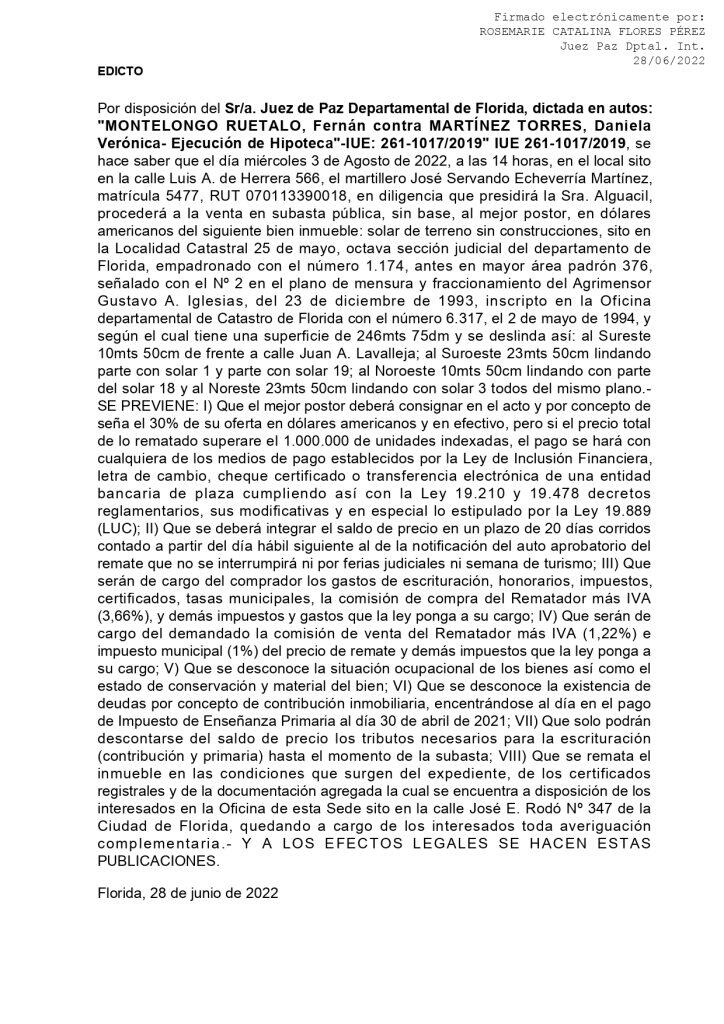 Firmado electrónicamente por:
ROSEMARIE CATALINA FLORES PÉREZ
Juez Paz Dptal. Int.
28/06/2022

EDICTO

Por disposición del Sr/a. Juez de Paz Departamental de Florida, dictada en autos: "MONTELONGO RUETALO, Fernán contra MARTÍNEZ TORRES, Daniela Verónica- Ejecución de Hipoteca"-IUE: 261-1017/2019" IUE 261-1017/2019, se hace saber que el día miércoles 3 de Agosto de 2022, a las 14 horas, en el local sito en la calle Luis A. de Herrera 566, el martillero José Servando Echeverría Martínez, matrícula 5477, RUT 070113390018, en diligencia que presidirá la Sra. Alguacil, procederá a la venta en subasta pública, sin base, al mejor postor, en dólares americanos del siguiente bien inmueble: solar de terreno sin construcciones, sito en la Localidad Catastral 25 de mayo, octava sección judicial del departamento de Florida, empadronado con el número 1.174, antes en mayor área padrón 376, señalado con el Nº 2 en el plano de mensura y fraccionamiento del Agrimensor Gustavo A. Iglesias, del 23 de diciembre de 1993, inscripto en la Oficina departamental de Catastro de Florida con el número 6.317, el 2 de mayo de 1994, y según el cual tiene una superficie de 246mts 75dm y se deslinda así: al Sureste 10mts 50cm de frente a calle Juan A. Lavalleja; al Suroeste 23mts 50cm lindando parte con solar 1 y parte con solar 19; al Noroeste 10mts 50cm lindando con parte del solar 18 y al Noreste 23mts 50cm lindando con solar 3 todos del mismo plano.- SE PREVIENE: I) Que el mejor postor deberá consignar en el acto y por concepto de seña el 30% de su oferta en dólares americanos y en efectivo, pero si el precio total de lo rematado superare el 1.000.000 de unidades indexadas, el pago se hará con cualquiera de los medios de pago establecidos por la Ley de Inclusión Financiera, letra de cambio, cheque certificado o transferencia electrónica de una entidad bancaria de plaza cumpliendo así con la Ley 19.210 y 19.478 decretos reglamentarios, sus modificativas y en especial lo estipulado por la Ley 19.889 (LUC); II) Que se deberá integrar el saldo de precio en un plazo de 20 días corridos contado a partir del día hábil siguiente al de la notificación del auto aprobatorio del remate que no se interrumpirá ni por ferias judiciales ni semana de turismo; III) Que serán de cargo del comprador los gastos de escrituración, honorarios, impuestos, certificados, tasas municipales, la comisión de compra del Rematador más IVA (3,66%), y demás impuestos y gastos que la ley ponga a su cargo; IV) Que serán de cargo del demandado la comisión de venta del Rematador más IVA (1,22%) e impuesto municipal (1%) del precio de remate y demás impuestos que la ley ponga a su cargo; V) Que se desconoce la situación ocupacional de los bienes así como el estado de conservación y material del bien; VI) Que se desconoce la existencia de deudas por concepto de contribución inmobiliaria, encontrándose al día en el pago de Impuesto de Enseñanza Primaria al día 30 de abril de 2021; VII) Que solo podrán descontarse del saldo de precio los tributos necesarios para la escrituración (contribución y primaria) hasta el momento de la subasta; VIII) Que se remata el inmueble en las condiciones que surgen del expediente, de los certificados registrales y de la documentación agregada la cual se encuentra a disposición de los interesados en la Oficina de esta Sede sito en la calle José E. Rodó Nº 347 de la Ciudad de Florida, quedando a cargo de los interesados toda averiguación complementaria.- Y A LOS EFECTOS LEGALES SE HACEN ESTAS PUBLICACIONES.

Florida, 28 de junio de 2022